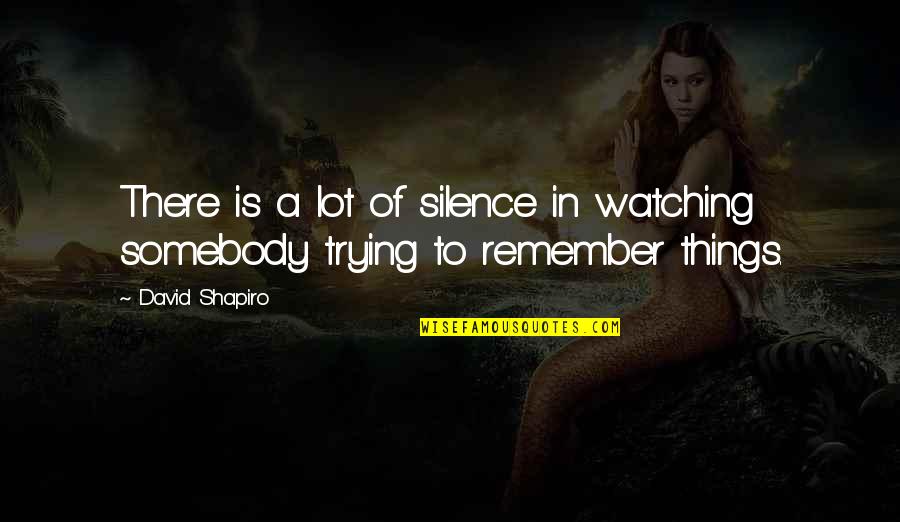 There is a lot of silence in watching somebody trying to remember things.

~ David Shapiro

WISEFAMOUSQUOTES.COM